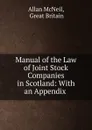 Allan McNeil,
Great Britain

Manual of the Law of Joint Stock Companies in Scotland: With an Appendix